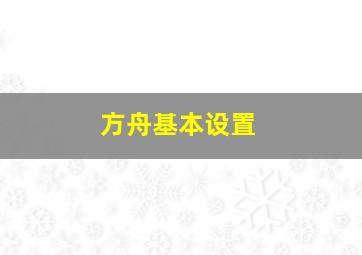 方舟基本设置